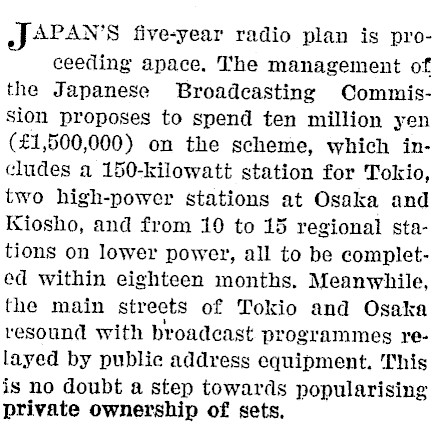 JAPAN'S five-year radio plan is proceeding apace. The management of the Japanese Broadcasting Commission proposes to spend ten million yen (£1,500,000) on the scheme, which includes a 150-kilowatt station for Tokio, two high-power stations at Osaka and Kiosho, and from 10 to 15 regional stations on lower power, all to be completed within eighteen months. Meanwhile, the main streets of Tokio and Osaka resound with broadcast programmes relayed by public address equipment. This is no doubt a step towards popularising private ownership of sets.